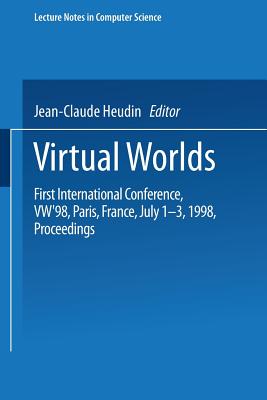 Lecture Notes in Computer Science

Jean-Claude Heudin Editor

Virtual Worlds

First International Conference, VW'98, Paris, France, July 1–3, 1998, Proceedings